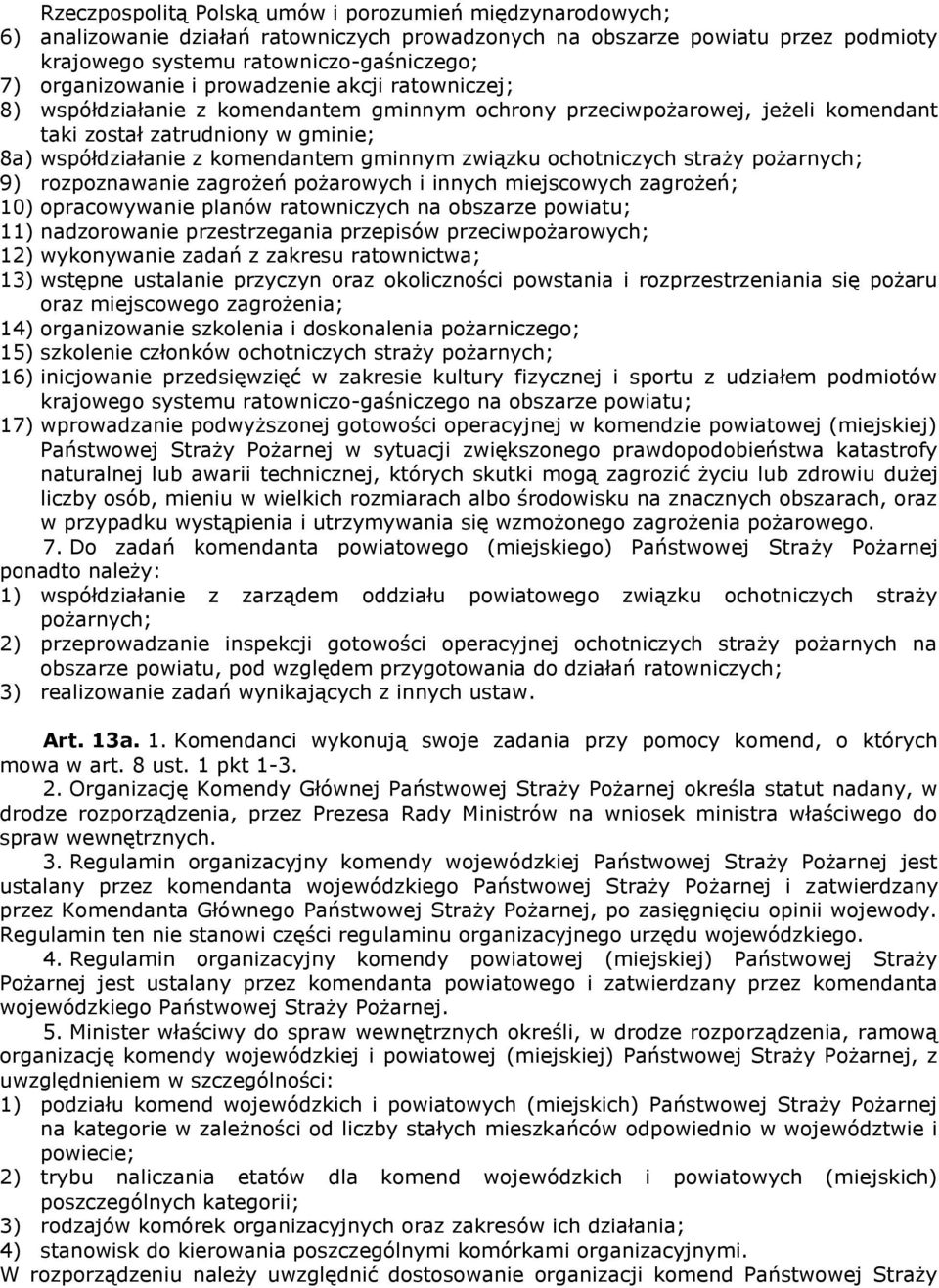 Rzeczpospolitą Polską umów i porozumień międzynarodowych;
6) analizowanie działań ratowniczych prowadzonych na obszarze powiatu przez podmioty krajowego systemu ratowniczo-gaśniczego;
7) organizowanie i prowadzenie akcji ratowniczej;
8) współdziałanie z komendantem gminnym ochrony przeciwpożarowej, jeżeli komendant taki został zatrudniony w gminie;
8a) współdziałanie z komendantem gminnym związku ochotniczych straży pożarnych;
9) rozpoznawanie zagrożeń pożarowych i innych miejscowych zagrożeń;
10) opracowywanie planów ratowniczych na obszarze powiatu;
11) nadzorowanie przestrzegania przepisów przeciwpożarowych;
12) wykonywanie zadań z zakresu ratownictwa;
13) wstępne ustalanie przyczyn oraz okoliczności powstania i rozprzestrzeniania się pożaru oraz miejscowego zagrożenia;
14) organizowanie szkolenia i doskonalenia pożarniczego;
15) szkolenie członków ochotniczych straży pożarnych;
16) inicjowanie przedsięwzięć w zakresie kultury fizycznej i sportu z udziałem podmiotów krajowego systemu ratowniczo-gaśniczego na obszarze powiatu;
17) wprowadzanie podwyższonej gotowości operacyjnej w komendzie powiatowej (miejskiej) Państwowej Straży Pożarnej w sytuacji zwiększonego prawdopodobieństwa katastrofy naturalnej lub awarii technicznej, których skutki mogą zagrozić życiu lub zdrowiu dużej liczby osób, mieniu w wielkich rozmiarach albo środowisku na znacznych obszarach, oraz w przypadku wystąpienia i utrzymywania się wzmożonego zagrożenia pożarowego.
7. Do zadań komendanta powiatowego (miejskiego) Państwowej Straży Pożarnej ponadto należy:
1) współdziałanie z zarządem oddziału powiatowego związku ochotniczych straży pożarnych;
2) przeprowadzanie inspekcji gotowości operacyjnej ochotniczych straży pożarnych na obszarze powiatu, pod względem przygotowania do działań ratowniczych;
3) realizowanie zadań wynikających z innych ustaw.

Art. 13a. 1. Komendanci wykonują swoje zadania przy pomocy komend, o których mowa w art. 8 ust. 1 pkt 1-3.
2. Organizację Komendy Głównej Państwowej Straży Pożarnej określa statut nadany, w drodze rozporządzenia, przez Prezesa Rady Ministrów na wniosek ministra właściwego do spraw wewnętrznych.
3. Regulamin organizacyjny komendy wojewódzkiej Państwowej Straży Pożarnej jest ustalany przez komendanta wojewódzkiego Państwowej Straży Pożarnej i zatwierdzany przez Komendanta Głównego Państwowej Straży Pożarnej, po zasięgnięciu opinii wojewody. Regulamin ten nie stanowi części regulaminu organizacyjnego urzędu wojewódzkiego.
4. Regulamin organizacyjny komendy powiatowej (miejskiej) Państwowej Straży Pożarnej jest ustalany przez komendanta powiatowego i zatwierdzany przez komendanta wojewódzkiego Państwowej Straży Pożarnej.
5. Minister właściwy do spraw wewnętrznych określi, w drodze rozporządzenia, ramową organizację komendy wojewódzkiej i powiatowej (miejskiej) Państwowej Straży Pożarnej, z uwzględnieniem w szczególności:
1) podziału komend wojewódzkich i powiatowych (miejskich) Państwowej Straży Pożarnej na kategorie w zależności od liczby stałych mieszkańców odpowiednio w województwie i powiecie;
2) trybu naliczania etatów dla komend wojewódzkich i powiatowych (miejskich) poszczególnych kategorii;
3) rodzajów komórek organizacyjnych oraz zakresów ich działania;
4) stanowisk do kierowania poszczególnymi komórkami organizacyjnymi.
W rozporządzeniu należy uwzględnić dostosowanie organizacji komend Państwowej Straży